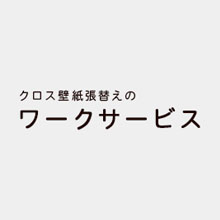 クロス壁紙張替えの
ワークサービス